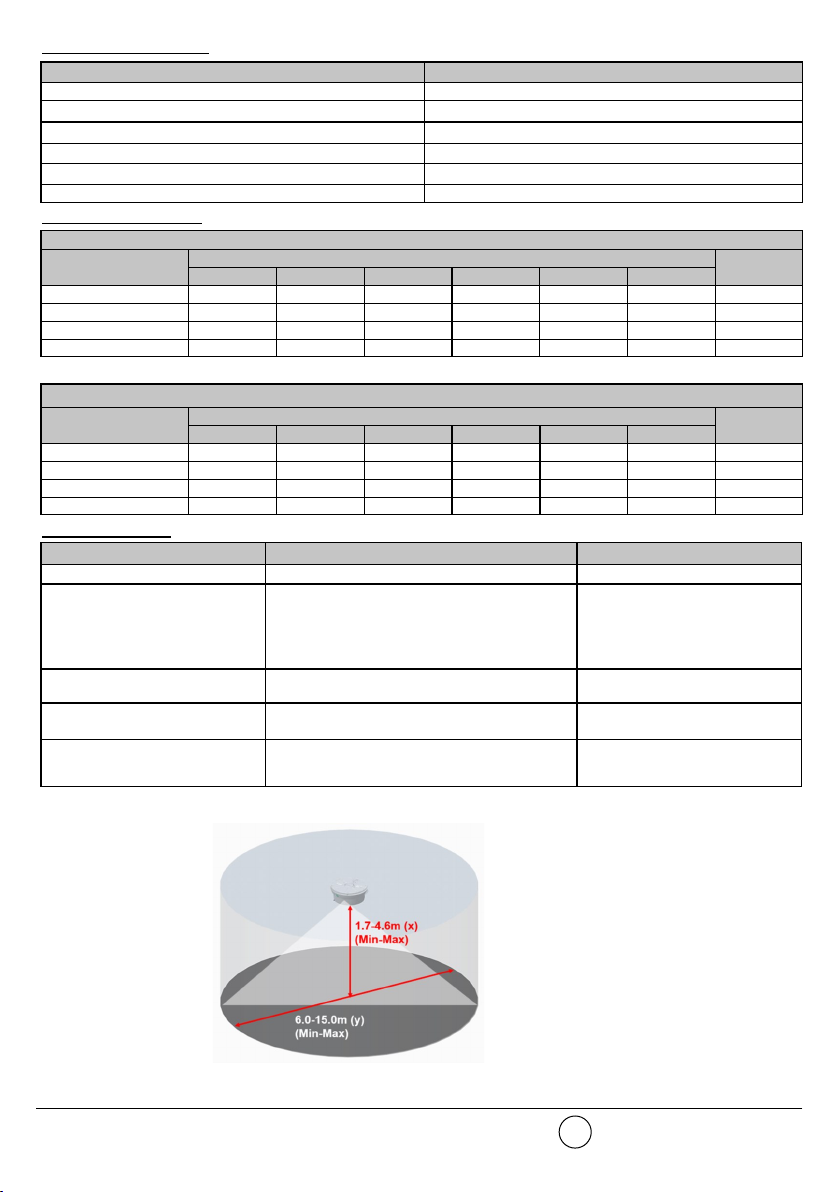 1.7-4.6m (x)
(Min-Max)

6.0-15.0m (y)
(Min-Max)